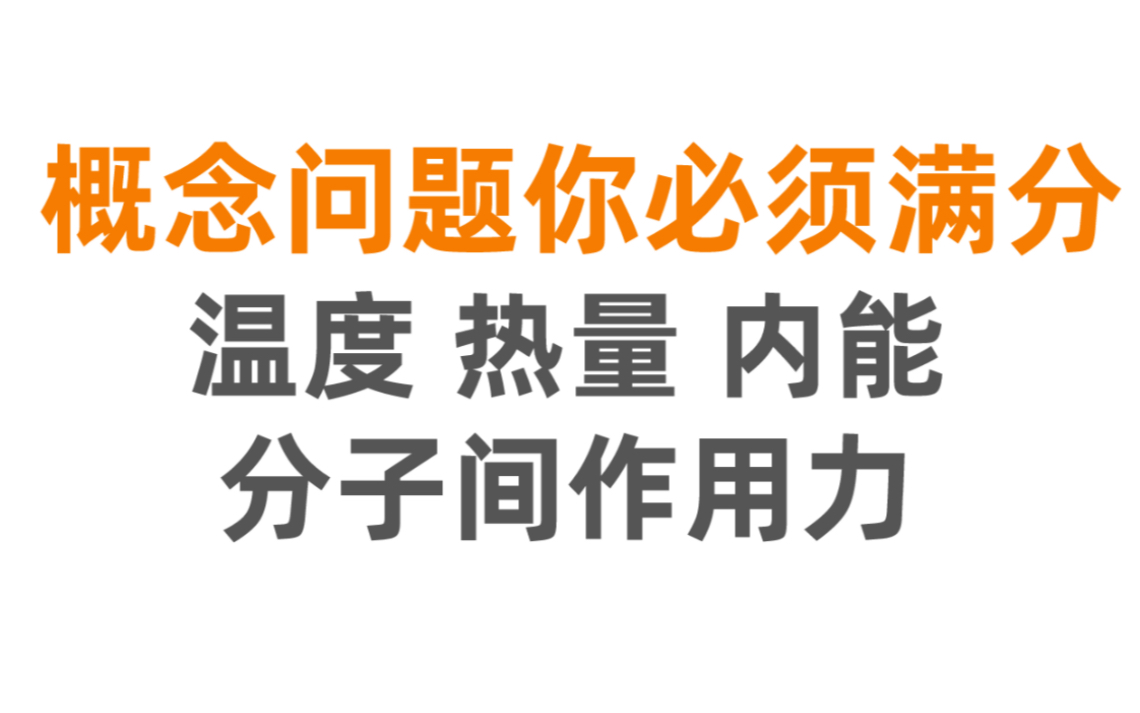 概念问题你必须满分

温度 热量 内能

分子间作用力